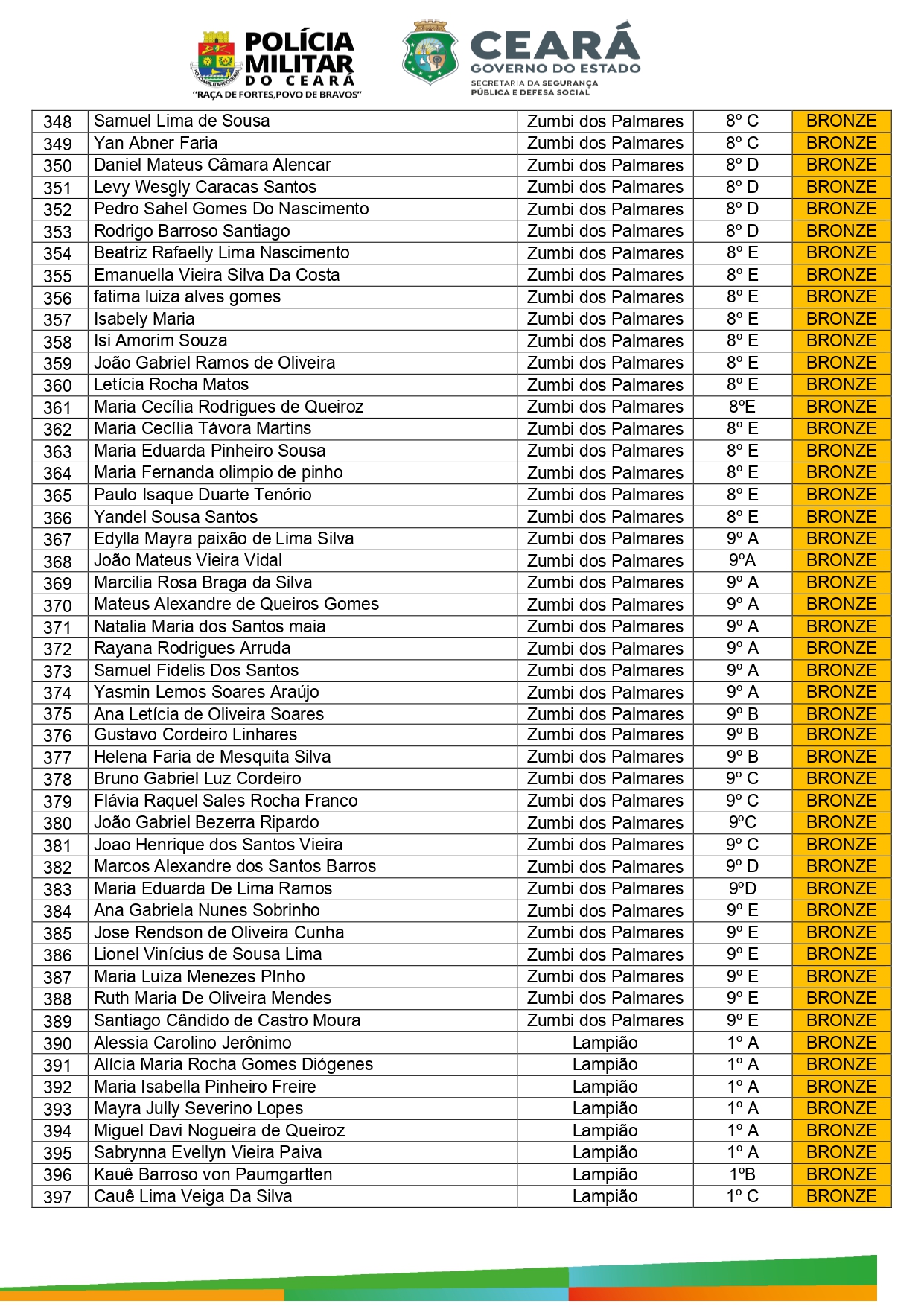 POLÍCIA MILITAR DO CEARÁ
"RAÇA DE FORTES,POVO DE BRAVOS"

CEARÁ
GOVERNO DO ESTADO
SECRETARIA DA SEGURANÇA PÚBLICA E DEFESA SOCIAL

| 348 | Samuel Lima de Sousa | Zumbi dos Palmares | 8º C | BRONZE |
|---|---|---|---|---|
| 349 | Yan Abner Faria | Zumbi dos Palmares | 8º C | BRONZE |
| 350 | Daniel Mateus Câmara Alencar | Zumbi dos Palmares | 8º D | BRONZE |
| 351 | Levy Wesgly Caracas Santos | Zumbi dos Palmares | 8º D | BRONZE |
| 352 | Pedro Sahel Gomes Do Nascimento | Zumbi dos Palmares | 8º D | BRONZE |
| 353 | Rodrigo Barroso Santiago | Zumbi dos Palmares | 8º D | BRONZE |
| 354 | Beatriz Rafaelly Lima Nascimento | Zumbi dos Palmares | 8º E | BRONZE |
| 355 | Emanuella Vieira Silva Da Costa | Zumbi dos Palmares | 8º E | BRONZE |
| 356 | fatima luiza alves gomes | Zumbi dos Palmares | 8º E | BRONZE |
| 357 | Isabely Maria | Zumbi dos Palmares | 8º E | BRONZE |
| 358 | Isi Amorim Souza | Zumbi dos Palmares | 8º E | BRONZE |
| 359 | João Gabriel Ramos de Oliveira | Zumbi dos Palmares | 8º E | BRONZE |
| 360 | Letícia Rocha Matos | Zumbi dos Palmares | 8º E | BRONZE |
| 361 | Maria Cecília Rodrigues de Queiroz | Zumbi dos Palmares | 8ºE | BRONZE |
| 362 | Maria Cecília Távora Martins | Zumbi dos Palmares | 8º E | BRONZE |
| 363 | Maria Eduarda Pinheiro Sousa | Zumbi dos Palmares | 8º E | BRONZE |
| 364 | Maria Fernanda olimpio de pinho | Zumbi dos Palmares | 8º E | BRONZE |
| 365 | Paulo Isaque Duarte Tenório | Zumbi dos Palmares | 8º E | BRONZE |
| 366 | Yandel Sousa Santos | Zumbi dos Palmares | 8º E | BRONZE |
| 367 | Edylla Mayra paixão de Lima Silva | Zumbi dos Palmares | 9º A | BRONZE |
| 368 | João Mateus Vieira Vidal | Zumbi dos Palmares | 9ºA | BRONZE |
| 369 | Marcilia Rosa Braga da Silva | Zumbi dos Palmares | 9º A | BRONZE |
| 370 | Mateus Alexandre de Queiros Gomes | Zumbi dos Palmares | 9º A | BRONZE |
| 371 | Natalia Maria dos Santos maia | Zumbi dos Palmares | 9º A | BRONZE |
| 372 | Rayana Rodrigues Arruda | Zumbi dos Palmares | 9º A | BRONZE |
| 373 | Samuel Fidelis Dos Santos | Zumbi dos Palmares | 9º A | BRONZE |
| 374 | Yasmin Lemos Soares Araújo | Zumbi dos Palmares | 9º A | BRONZE |
| 375 | Ana Letícia de Oliveira Soares | Zumbi dos Palmares | 9º B | BRONZE |
| 376 | Gustavo Cordeiro Linhares | Zumbi dos Palmares | 9º B | BRONZE |
| 377 | Helena Faria de Mesquita Silva | Zumbi dos Palmares | 9º B | BRONZE |
| 378 | Bruno Gabriel Luz Cordeiro | Zumbi dos Palmares | 9º C | BRONZE |
| 379 | Flávia Raquel Sales Rocha Franco | Zumbi dos Palmares | 9º C | BRONZE |
| 380 | João Gabriel Bezerra Ripardo | Zumbi dos Palmares | 9ºC | BRONZE |
| 381 | Joao Henrique dos Santos Vieira | Zumbi dos Palmares | 9º C | BRONZE |
| 382 | Marcos Alexandre dos Santos Barros | Zumbi dos Palmares | 9º D | BRONZE |
| 383 | Maria Eduarda De Lima Ramos | Zumbi dos Palmares | 9ºD | BRONZE |
| 384 | Ana Gabriela Nunes Sobrinho | Zumbi dos Palmares | 9º E | BRONZE |
| 385 | Jose Rendson de Oliveira Cunha | Zumbi dos Palmares | 9º E | BRONZE |
| 386 | Lionel Vinícius de Sousa Lima | Zumbi dos Palmares | 9º E | BRONZE |
| 387 | Maria Luiza Menezes PInho | Zumbi dos Palmares | 9º E | BRONZE |
| 388 | Ruth Maria De Oliveira Mendes | Zumbi dos Palmares | 9º E | BRONZE |
| 389 | Santiago Cândido de Castro Moura | Zumbi dos Palmares | 9º E | BRONZE |
| 390 | Alessia Carolino Jerônimo | Lampião | 1º A | BRONZE |
| 391 | Alícia Maria Rocha Gomes Diógenes | Lampião | 1º A | BRONZE |
| 392 | Maria Isabella Pinheiro Freire | Lampião | 1º A | BRONZE |
| 393 | Mayra Jully Severino Lopes | Lampião | 1º A | BRONZE |
| 394 | Miguel Davi Nogueira de Queiroz | Lampião | 1º A | BRONZE |
| 395 | Sabrynna Evellyn Vieira Paiva | Lampião | 1º A | BRONZE |
| 396 | Kauê Barroso von Paumgartten | Lampião | 1ºB | BRONZE |
| 397 | Cauê Lima Veiga Da Silva | Lampião | 1º C | BRONZE |